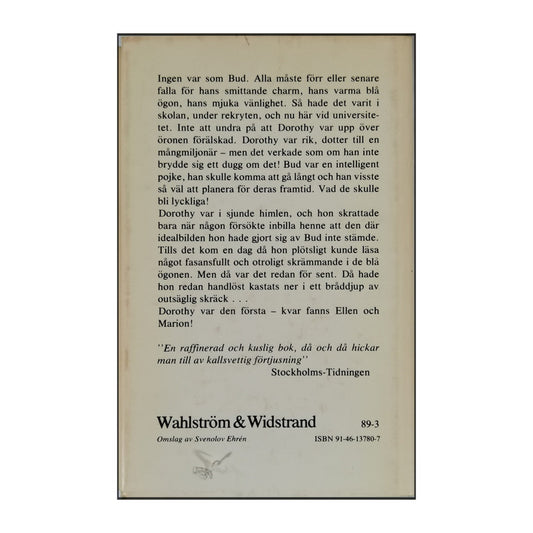 Ingen var som Bud. Alla måste förr eller senare falla för hans smittande charm, hans varma blå ögon, hans mjuka vänlighet. Så hade det varit i skolan, under rekryten, och nu här vid universitetet. Inte att undra på att Dorothy var upp över öronen förälskad. Dorothy var rik, dotter till en mångmiljonär – men det verkade som om han inte brydde sig ett dugg om det! Bud var en intelligent pojke, han skulle komma att gå långt och han visste så väl att planera för deras framtid. Vad de skulle bli lyckliga!
Dorothy var i sjunde himlen, och hon skrattade bara när någon försökte inbilla henne att den där idealbilden hon hade gjort sig av Bud inte stämde. Tills det kom en dag då hon plötsligt kunde läsa något fasansfullt och otroligt skrämmande i de blå ögonen. Men då var det redan för sent. Då hade hon redan handlöst kastats ner i ett bråddjup av outsäglig skräck . . .
Dorothy var den första – kvar fanns Ellen och Marion!

''En raffinerad och kuslig bok, då och då hickar man till av kallsvettig förtjusning''
Stockholms-Tidningen

Wahlström & Widstrand 89-3
Omslag av Svenolov Ehrén ISBN 91-46-13780-7